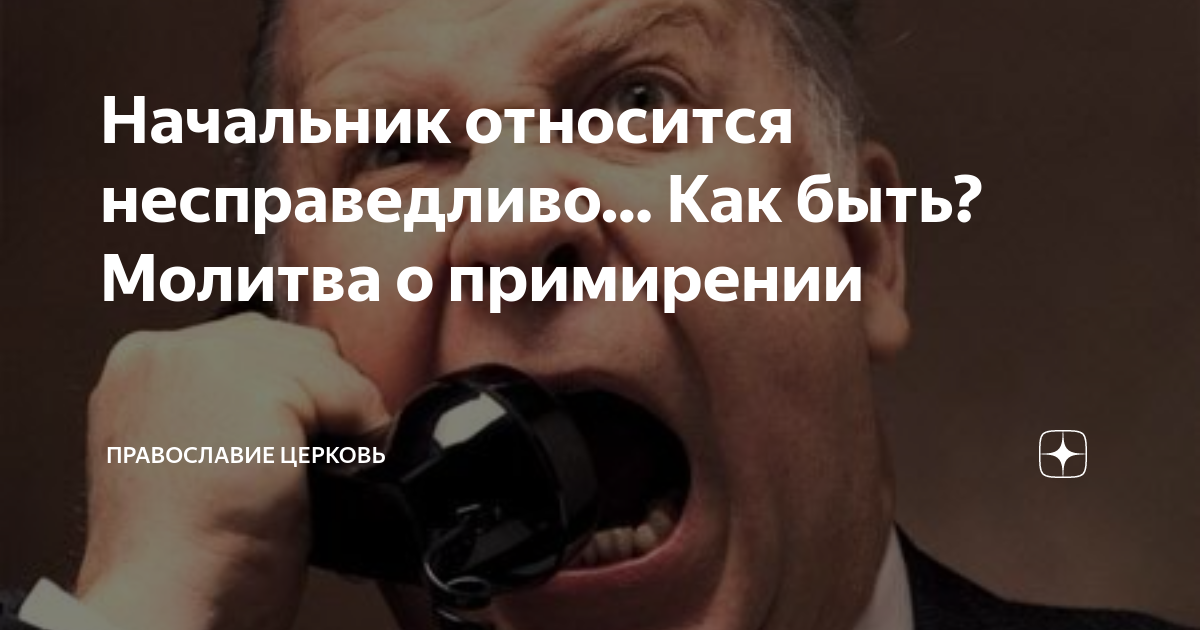 Начальник относится несправедливо... Как быть? Молитва о примирении

ПРАВОСЛАВИЕ ЦЕРКОВЬ